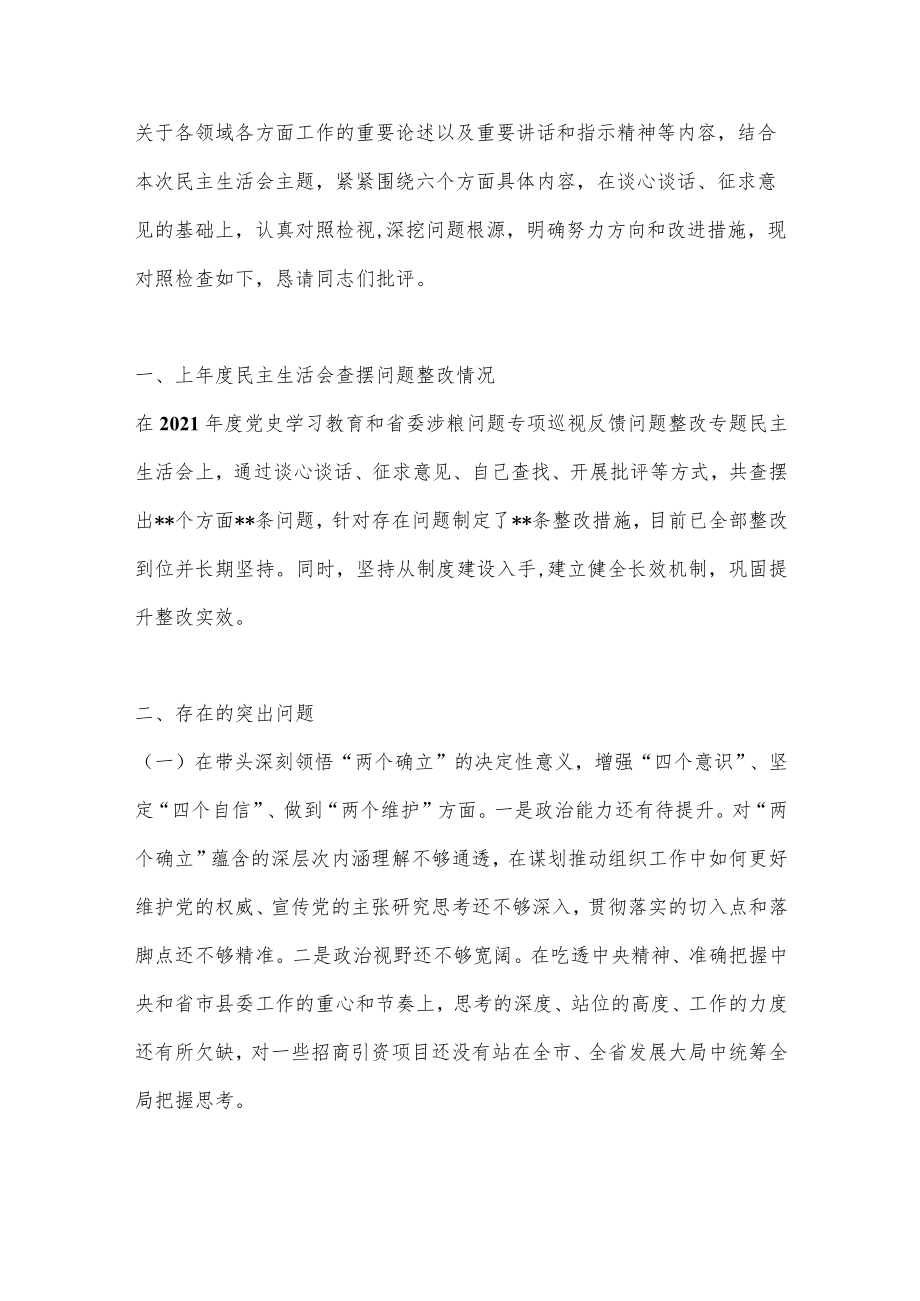 关于各领域各方面工作的重要论述以及重要讲话和指示精神等内容，结合本次民主生活会主题，紧紧围绕六个方面具体内容，在谈心谈话、征求意见的基础上，认真对照检视,深挖问题根源，明确努力方向和改进措施，现对照检查如下，恳请同志们批评。

一、上年度民主生活会查摆问题整改情况

在2021年度党史学习教育和省委涉粮问题专项巡视反馈问题整改专题民主生活会上，通过谈心谈话、征求意见、自己查找、开展批评等方式，共查摆出**个方面**条问题，针对存在问题制定了**条整改措施，目前已全部整改到位并长期坚持。同时，坚持从制度建设入手,建立健全长效机制，巩固提升整改实效。

二、存在的突出问题

（一）在带头深刻领悟“两个确立”的决定性意义，增强“四个意识”、坚定“四个自信”、做到“两个维护”方面。一是政治能力还有待提升。对“两个确立”蕴含的深层次内涵理解不够通透，在谋划推动组织工作中如何更好维护党的权威、宣传党的主张研究思考还不够深入，贯彻落实的切入点和落脚点还不够精准。二是政治视野还不够宽阔。在吃透中央精神、准确把握中央和省市县委工作的重心和节奏上，思考的深度、站位的高度、工作的力度还有所欠缺，对一些招商引资项目还没有站在全市、全省发展大局中统筹全局把握思考。